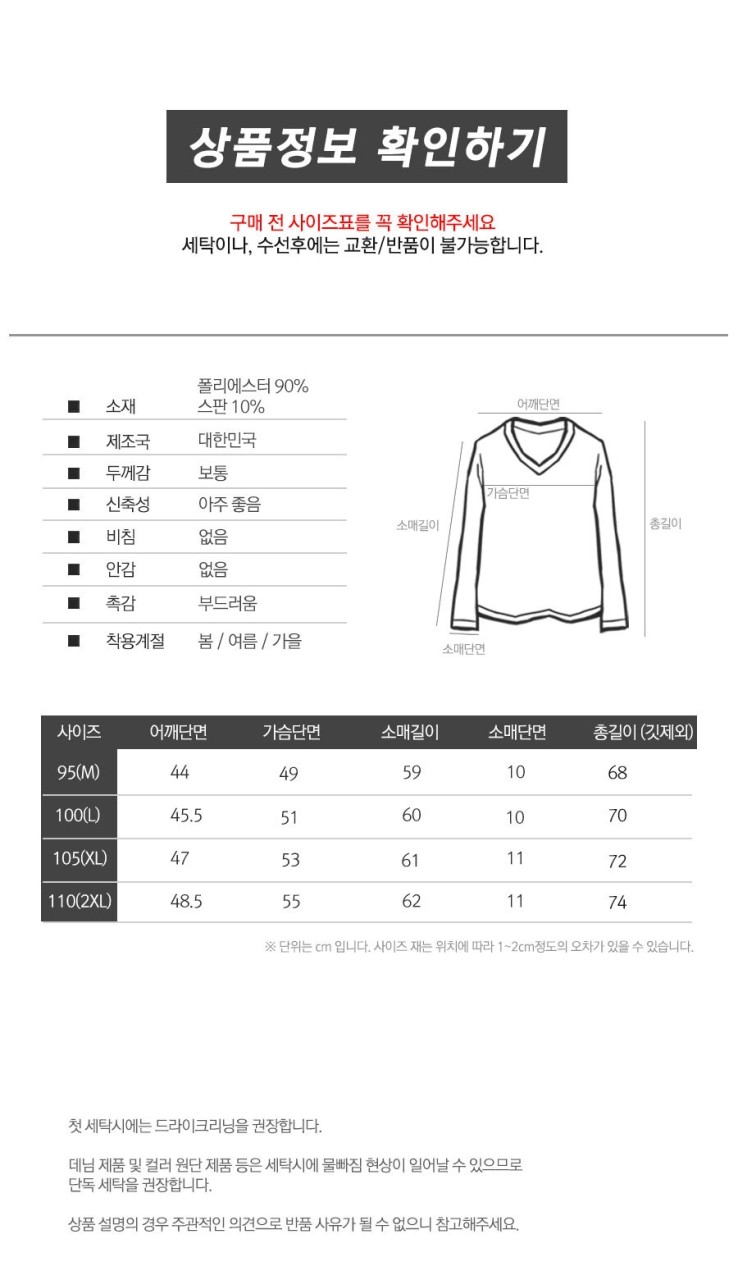 상품정보 확인하기

구매 전 사이즈표를 꼭 확인해주세요
세탁이나, 수선후에는 교환/반품이 불가능합니다.

■ 소재 폴리에스터 90%
스판 10%
■ 제조국 대한민국
■ 두께감 보통
■ 신축성 아주 좋음
■ 비침 없음
■ 안감 없음
■ 촉감 부드러움
■ 착용계절 봄 / 여름 / 가을

어깨단면
가슴단면
소매길이
총길이
소매단면

| 사이즈 | 어깨단면 | 가슴단면 | 소매길이 | 소매단면 | 총길이 (깃제외) |
|---|---|---|---|---|---|
| 95(M) | 44 | 49 | 59 | 10 | 68 |
| 100(L) | 45.5 | 51 | 60 | 10 | 70 |
| 105(XL) | 47 | 53 | 61 | 11 | 72 |
| 110(2XL) | 48.5 | 55 | 62 | 11 | 74 |

※ 단위는 cm 입니다. 사이즈 재는 위치에 따라 1~2cm정도의 오차가 있을 수 있습니다.

첫 세탁시에는 드라이크리닝을 권장합니다.

데님 제품 및 컬러 원단 제품 등은 세탁시에 물빠짐 현상이 일어날 수 있으므로 단독 세탁을 권장합니다.

상품 설명의 경우 주관적인 의견으로 반품 사유가 될 수 없으니 참고해주세요.